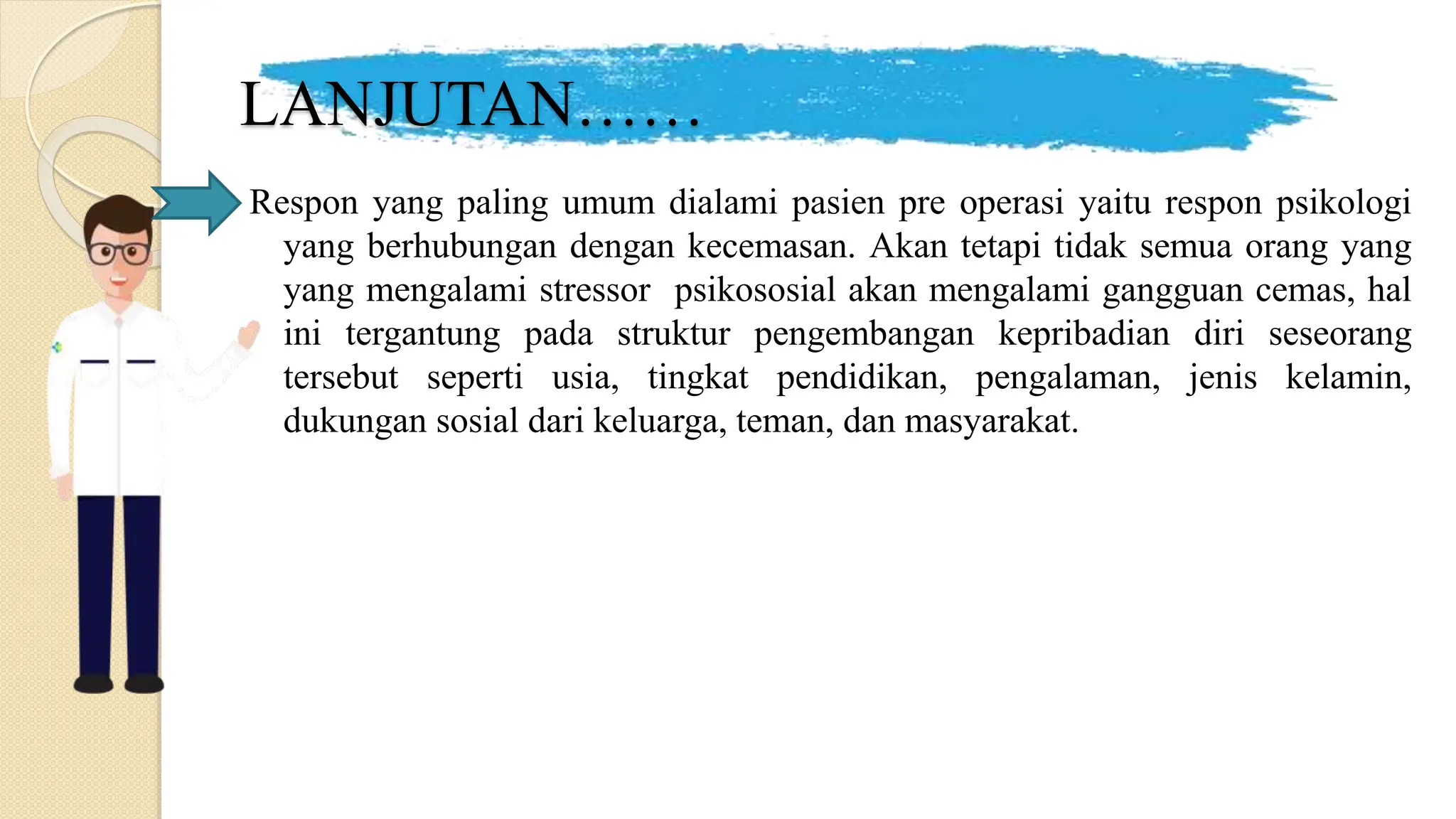 LANJUTAN……

Respon yang paling umum dialami pasien pre operasi yaitu respon psikologi yang berhubungan dengan kecemasan. Akan tetapi tidak semua orang yang yang mengalami stressor psikososial akan mengalami gangguan cemas, hal ini tergantung pada struktur pengembangan kepribadian diri seseorang tersebut seperti usia, tingkat pendidikan, pengalaman, jenis kelamin, dukungan sosial dari keluarga, teman, dan masyarakat.